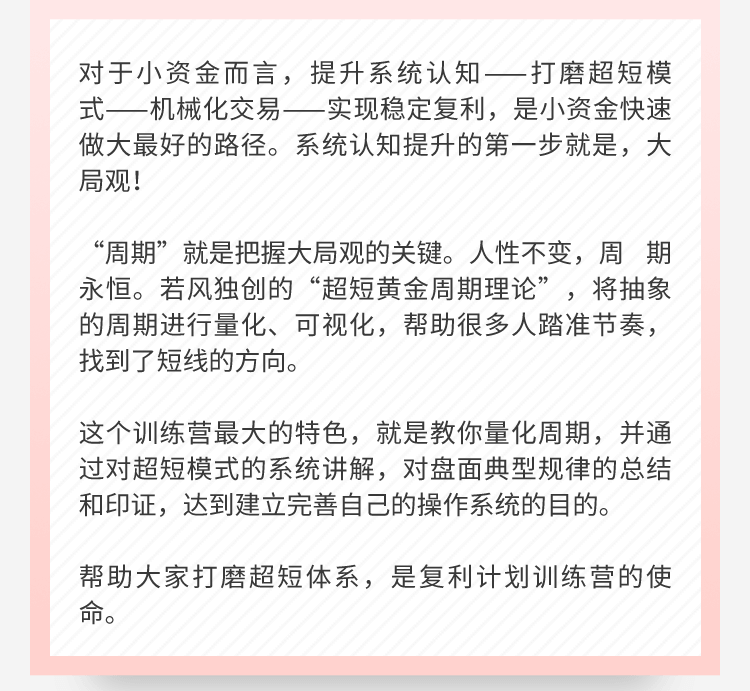 对于小资金而言，提升系统认知——打磨超短模式——机械化交易——实现稳定复利，是小资金快速做大最好的路径。系统认知提升的第一步就是，大局观！

“周期”就是把握大局观的关键。人性不变，周 期永恒。若风独创的“超短黄金周期理论”，将抽象的周期进行量化、可视化，帮助很多人踏准节奏，找到了短线的方向。

这个训练营最大的特色，就是教你量化周期，并通过对超短模式的系统讲解，对盘面典型规律的总结和印证，达到建立完善自己的操作系统的目的。

帮助大家打磨超短体系，是复利计划训练营的使命。